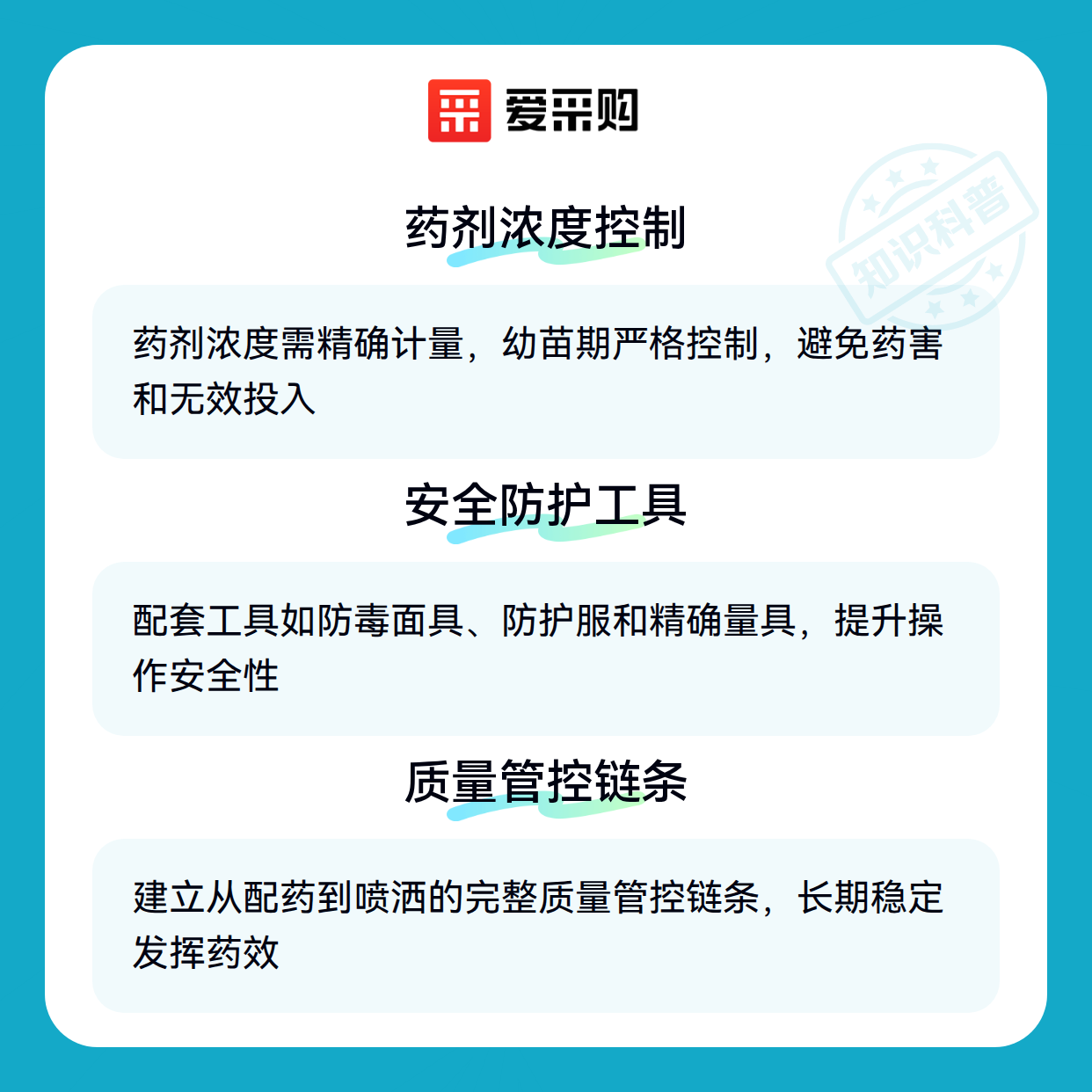 爱采购

药剂浓度控制

药剂浓度需精确计量，幼苗期严格控制，避免药害和无效投入

安全防护工具

配套工具如防毒面具、防护服和精确量具，提升操作安全性

质量管控链条

建立从配药到喷洒的完整质量管控链条，长期稳定发挥药效

知识科普